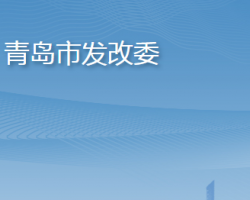 青岛市发改委